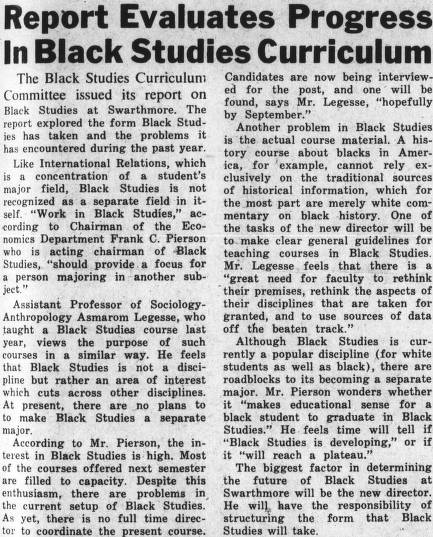 Report Evaluates Progress In Black Studies Curriculum

The Black Studies Curriculum Committee issued its report on Black Studies at Swarthmore. The report explored the form Black Studies has taken and the problems it has encountered during the past year.

Like International Relations, which is a concentration of a student's major field, Black Studies is not recognized as a separate field in itself. "Work in Black Studies," according to Chairman of the Economics Department Frank C. Pierson who is acting chairman of Black Studies, "should provide a focus for a person majoring in another subject."

Assistant Professor of Sociology-Anthropology Asmarom Legesse, who taught a Black Studies course last year, views the purpose of such courses in a similar way. He feels that Black Studies is not a discipline but rather an area of interest which cuts across other disciplines. At present, there are no plans to to make Black Studies a separate major.

According to Mr. Pierson, the interest in Black Studies is high. Most of the courses offered next semester are filled to capacity. Despite this enthusiasm, there are problems in the current setup of Black Studies. As yet, there is no full time director to coordinate the present course. Candidates are now being interviewed for the post, and one will be found, says Mr. Legesse, "hopefully by September."

Another problem in Black Studies is the actual course material. A history course about blacks in America, for example, cannot rely exclusively on the traditional sources of historical information, which for the most part are merely white commentary on black history. One of the tasks of the new director will be to make clear general guidelines for teaching courses in Black Studies. Mr. Legesse feels that there is a "great need for faculty to rethink their premises, rethink the aspects of their disciplines that are taken for granted, and to use sources of data off the beaten track."

Although Black Studies is currently a popular discipline (for white students as well as black), there are roadblocks to its becoming a separate major. Mr. Pierson wonders whether it "makes educational sense for a black student to graduate in Black Studies." He feels time will tell if "Black Studies is developing," or if it "will reach a plateau."

The biggest factor in determining the future of Black Studies at Swarthmore will be the new director. He will have the responsibility of structuring the form that Black Studies will take.